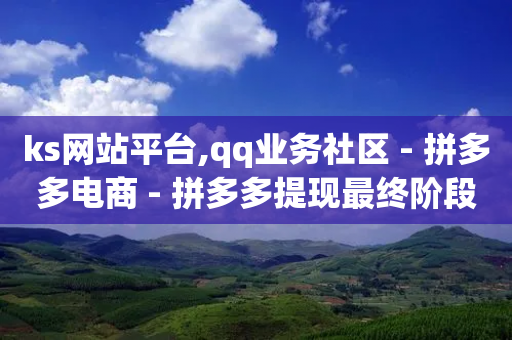 ks网站平台,qq业务社区 - 拼多多电商 - 拼多多提现最终阶段